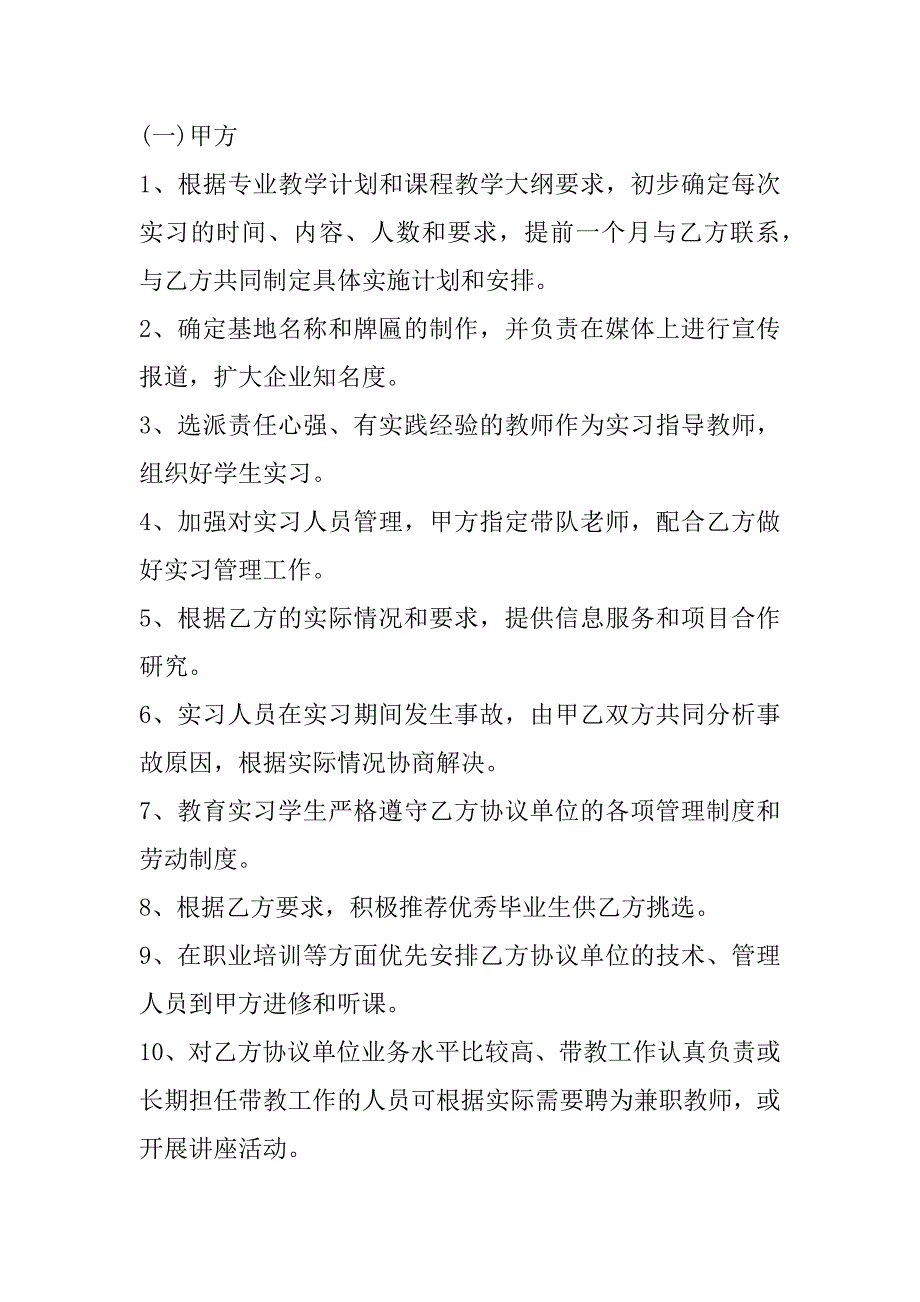 (一)甲方

1、根据专业教学计划和课程教学大纲要求，初步确定每次实习的时间、内容、人数和要求，提前一个月与乙方联系，与乙方共同制定具体实施计划和安排。

2、确定基地名称和牌匾的制作，并负责在媒体上进行宣传报道，扩大企业知名度。

3、选派责任心强、有实践经验的教师作为实习指导教师，组织好学生实习。

4、加强对实习人员管理，甲方指定带队老师，配合乙方做好实习管理工作。

5、根据乙方的实际情况和要求，提供信息服务和项目合作研究。

6、实习人员在实习期间发生事故，由甲乙双方共同分析事故原因，根据实际情况协商解决。

7、教育实习学生严格遵守乙方协议单位的各项管理制度和劳动制度。

8、根据乙方要求，积极推荐优秀毕业生供乙方挑选。

9、在职业培训等方面优先安排乙方协议单位的技术、管理人员到甲方进修和听课。

10、对乙方协议单位业务水平比较高、带教工作认真负责或长期担任带教工作的人员可根据实际需要聘为兼职教师，或开展讲座活动。